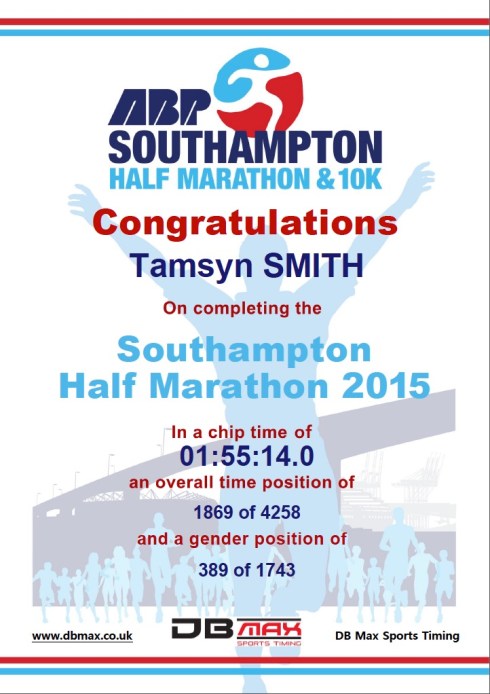 ABP
SOUTHAMPTON
HALF MARATHON & 10K

Congratulations

Tamsyn SMITH

On completing the

Southampton
Half Marathon 2015

In a chip time of
01:55:14.0
an overall time position of
1869 of 4258
and a gender position of
389 of 1743

www.dbmax.co.uk
DB MAX
SPORTS TIMING
DB Max Sports Timing